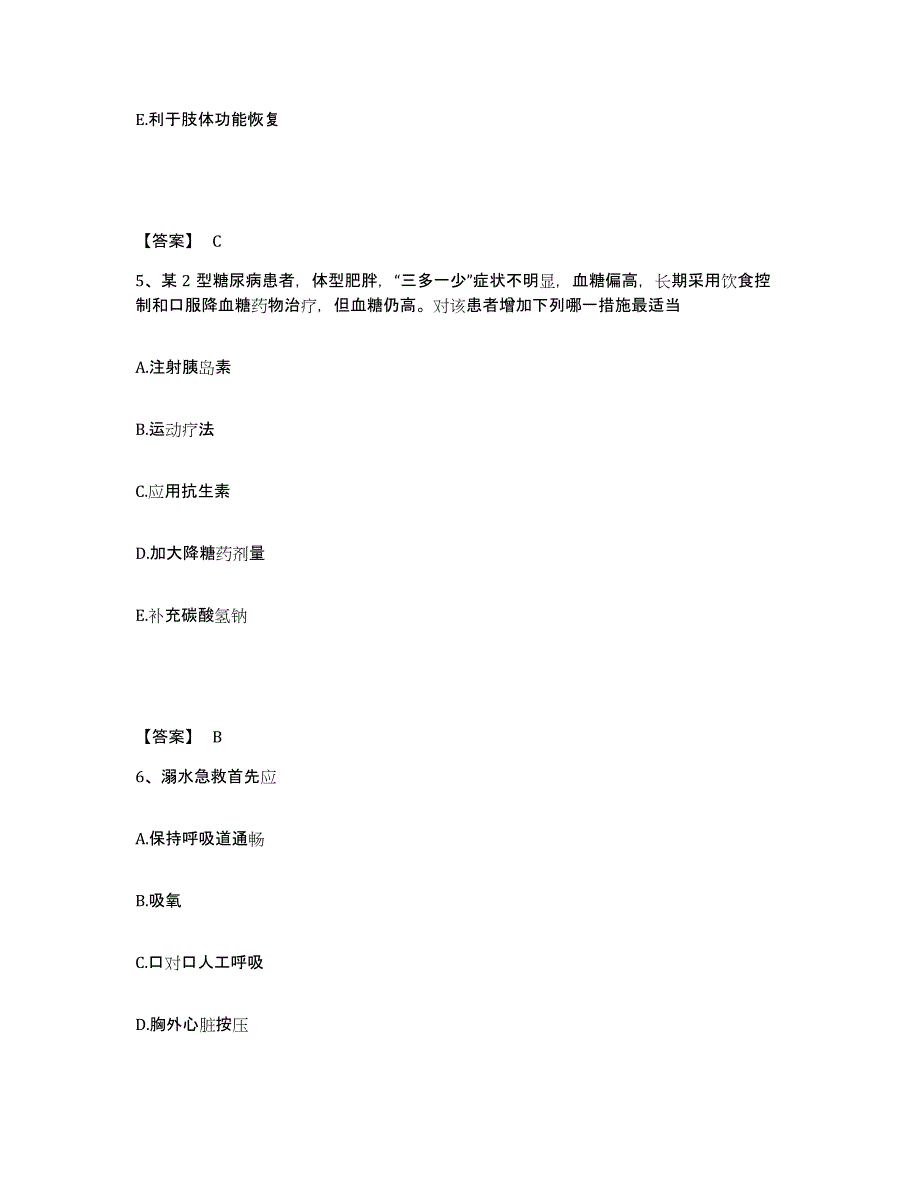 E.利于肢体功能恢复

【答案】 C

5、某 2 型糖尿病患者，体型肥胖，“三多一少”症状不明显，血糖偏高，长期采用饮食控制和口服降血糖药物治疗，但血糖仍高。对该患者增加下列哪一措施最适当

A.注射胰岛素

B.运动疗法

C.应用抗生素

D.加大降糖药剂量

E.补充碳酸氢钠

【答案】 B

6、溺水急救首先应

A.保持呼吸道通畅

B.吸氧

C.口对口人工呼吸

D.胸外心脏按压